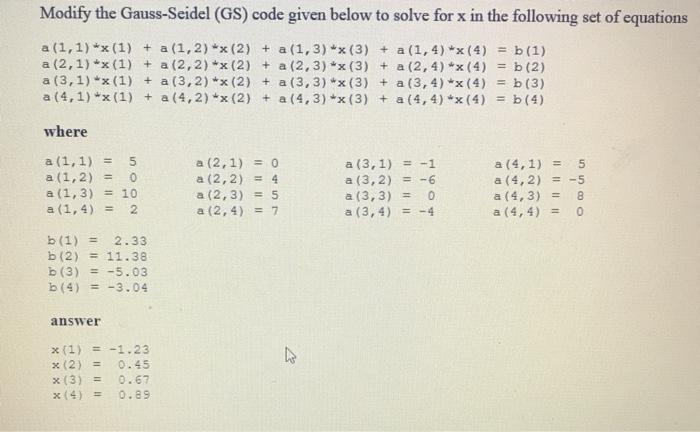 Modify the Gauss-Seidel (GS) code given below to solve for x in the following set of equations

a(1,1)*x(1) + a(1,2)*x(2) + a(1,3)*x(3) + a(1,4)*x(4) = b(1)
a(2,1)*x(1) + a(2,2)*x(2) + a(2,3)*x(3) + a(2,4)*x(4) = b(2)
a(3,1)*x(1) + a(3,2)*x(2) + a(3,3)*x(3) + a(3,4)*x(4) = b(3)
a(4,1)*x(1) + a(4,2)*x(2) + a(4,3)*x(3) + a(4,4)*x(4) = b(4)

where

a(1,1) = 5
a(1,2) = 0
a(1,3) = 10
a(1,4) = 2

a(2,1) = 0
a(2,2) = 4
a(2,3) = 5
a(2,4) = 7

a(3,1) = -1
a(3,2) = -6
a(3,3) = 0
a(3,4) = -4

a(4,1) = 5
a(4,2) = -5
a(4,3) = 8
a(4,4) = 0

b(1) = 2.33
b(2) = 11.38
b(3) = -5.03
b(4) = -3.04

answer

x(1) = -1.23
x(2) = 0.45
x(3) = 0.67
x(4) = 0.89